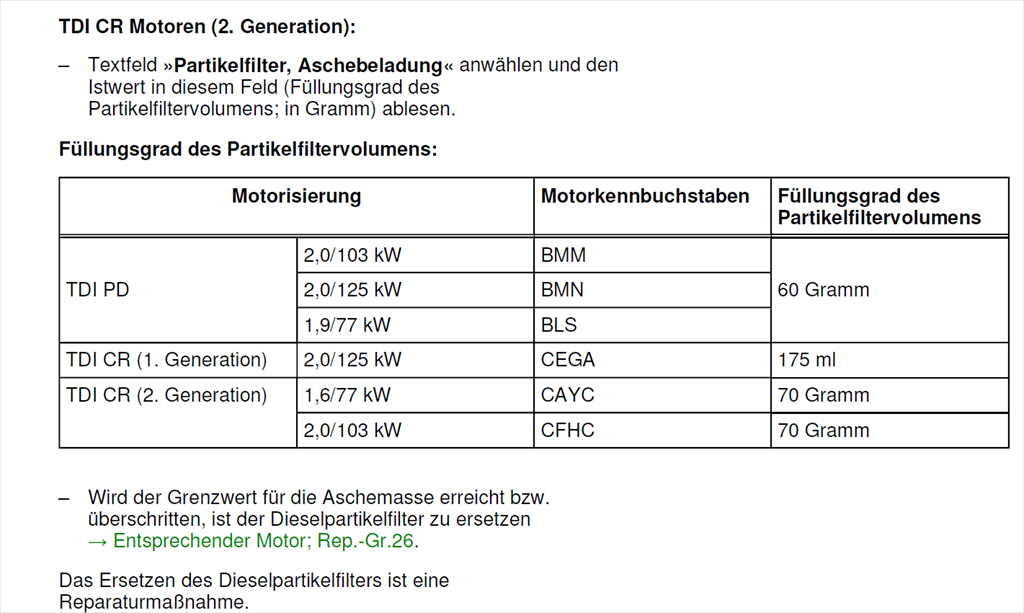 TDI CR Motoren (2. Generation):

– Textfeld »Partikelfilter, Aschebeladung« anwählen und den Istwert in diesem Feld (Füllungsgrad des Partikelfiltervolumens; in Gramm) ablesen.

Füllungsgrad des Partikelfiltervolumens:

| Motorisierung | | Motorkennbuchstaben | Füllungsgrad des Partikelfiltervolumens |
|---|---|---|---|
| TDI PD | 2,0/103 kW | BMM | 60 Gramm |
| | 2,0/125 kW | BMN | |
| | 1,9/77 kW | BLS | |
| TDI CR (1. Generation) | 2,0/125 kW | CEGA | 175 ml |
| TDI CR (2. Generation) | 1,6/77 kW | CAYC | 70 Gramm |
| | 2,0/103 kW | CFHC | 70 Gramm |

– Wird der Grenzwert für die Aschemasse erreicht bzw. überschritten, ist der Dieselpartikelfilter zu ersetzen → Entsprechender Motor; Rep.-Gr.26.

Das Ersetzen des Dieselpartikelfilters ist eine Reparaturmaßnahme.